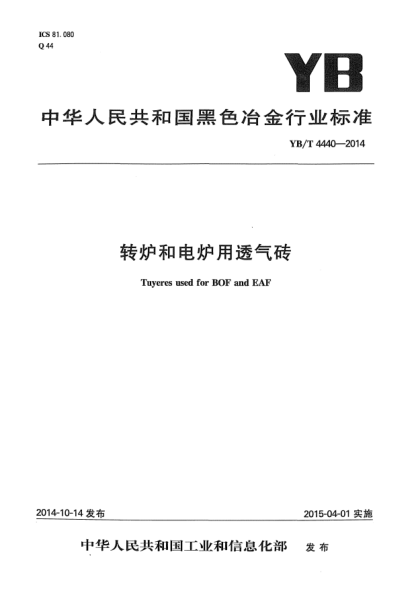 ICS 81.080
Q 44

YB

中华人民共和国黑色冶金行业标准

YB/T 4440—2014

转炉和电炉用透气砖

Tuyeres used for BOF and EAF

2014-10-14 发布

2015-04-01 实施

中华人民共和国工业和信息化部 发布